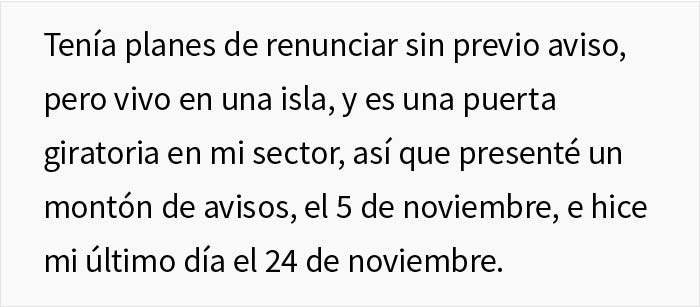 Tenía planes de renunciar sin previo aviso, pero vivo en una isla, y es una puerta giratoria en mi sector, así que presenté un montón de avisos, el 5 de noviembre, e hice mi último día el 24 de noviembre.